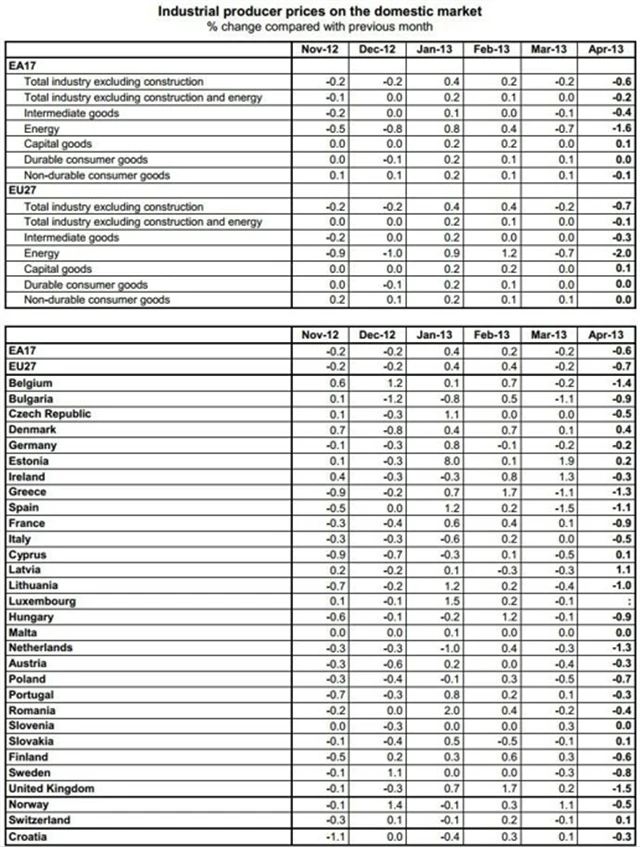 Industrial producer prices on the domestic market
% change compared with previous month

| | Nov-12 | Dec-12 | Jan-13 | Feb-13 | Mar-13 | Apr-13 |
|---|---|---|---|---|---|---|
| EA17 | | | | | | |
| Total industry excluding construction | -0.2 | -0.2 | 0.4 | 0.2 | -0.2 | -0.6 |
| Total industry excluding construction and energy | -0.1 | 0.0 | 0.2 | 0.1 | 0.0 | -0.2 |
| Intermediate goods | -0.2 | 0.0 | 0.1 | 0.0 | -0.1 | -0.4 |
| Energy | -0.5 | -0.8 | 0.8 | 0.4 | -0.7 | -1.6 |
| Capital goods | 0.0 | 0.0 | 0.2 | 0.2 | 0.0 | 0.1 |
| Durable consumer goods | 0.0 | -0.1 | 0.2 | 0.1 | 0.1 | 0.0 |
| Non-durable consumer goods | 0.1 | 0.1 | 0.2 | 0.1 | 0.1 | -0.1 |
| EU27 | | | | | | |
| Total industry excluding construction | -0.2 | -0.2 | 0.4 | 0.4 | -0.2 | -0.7 |
| Total industry excluding construction and energy | 0.0 | 0.0 | 0.2 | 0.1 | 0.0 | -0.1 |
| Intermediate goods | -0.2 | 0.0 | 0.2 | 0.0 | 0.0 | -0.3 |
| Energy | -0.9 | -1.0 | 0.9 | 1.2 | -0.7 | -2.0 |
| Capital goods | 0.0 | 0.0 | 0.2 | 0.2 | 0.0 | 0.1 |
| Durable consumer goods | 0.0 | -0.1 | 0.2 | 0.1 | 0.0 | 0.0 |
| Non-durable consumer goods | 0.2 | 0.1 | 0.2 | 0.1 | 0.1 | 0.0 |

| | Nov-12 | Dec-12 | Jan-13 | Feb-13 | Mar-13 | Apr-13 |
|---|---|---|---|---|---|---|
| EA17 | -0.2 | -0.2 | 0.4 | 0.2 | -0.2 | -0.6 |
| EU27 | -0.2 | -0.2 | 0.4 | 0.4 | -0.2 | -0.7 |
| Belgium | 0.6 | 1.2 | 0.1 | 0.7 | -0.2 | -1.4 |
| Bulgaria | 0.1 | -1.2 | -0.8 | 0.5 | -1.1 | -0.9 |
| Czech Republic | 0.1 | -0.3 | 1.1 | 0.0 | 0.0 | -0.5 |
| Denmark | 0.7 | -0.8 | 0.4 | 0.7 | 0.1 | 0.4 |
| Germany | -0.1 | -0.3 | 0.8 | -0.1 | -0.2 | -0.2 |
| Estonia | 0.1 | -0.3 | 8.0 | 0.1 | 1.9 | 0.2 |
| Ireland | 0.4 | -0.3 | -0.3 | 0.8 | 1.3 | -0.3 |
| Greece | -0.9 | -0.2 | 0.7 | 1.7 | -1.1 | -1.3 |
| Spain | -0.5 | 0.0 | 1.2 | 0.2 | -1.5 | -1.1 |
| France | -0.3 | -0.4 | 0.6 | 0.4 | 0.1 | -0.9 |
| Italy | -0.3 | -0.3 | -0.6 | 0.2 | 0.0 | -0.5 |
| Cyprus | -0.9 | -0.7 | -0.3 | 0.1 | -0.5 | 0.1 |
| Latvia | 0.2 | -0.2 | 0.1 | -0.3 | -0.3 | 1.1 |
| Lithuania | -0.7 | -0.2 | 1.2 | 0.2 | -0.4 | -1.0 |
| Luxembourg | 0.1 | -0.1 | 1.5 | 0.2 | -0.1 | : |
| Hungary | -0.6 | -0.1 | -0.2 | 1.2 | -0.1 | -0.9 |
| Malta | 0.0 | 0.0 | 0.1 | 0.0 | 0.0 | 0.0 |
| Netherlands | -0.3 | -0.3 | -1.0 | 0.4 | -0.3 | -1.3 |
| Austria | -0.3 | -0.6 | 0.2 | 0.0 | -0.4 | -0.3 |
| Poland | -0.3 | -0.4 | -0.1 | 0.3 | -0.5 | -0.7 |
| Portugal | -0.7 | -0.3 | 0.8 | 0.2 | 0.1 | -0.3 |
| Romania | -0.2 | 0.0 | 2.0 | 0.4 | -0.2 | -0.4 |
| Slovenia | 0.0 | -0.3 | 0.0 | 0.0 | 0.3 | 0.0 |
| Slovakia | -0.1 | -0.4 | 0.5 | -0.5 | -0.1 | 0.1 |
| Finland | -0.5 | 0.2 | 0.3 | 0.6 | 0.3 | -0.6 |
| Sweden | -0.1 | 1.1 | 0.0 | 0.0 | -0.3 | -0.8 |
| United Kingdom | -0.1 | -0.3 | 0.7 | 1.7 | 0.2 | -1.5 |
| Norway | -0.1 | 1.4 | -0.1 | 0.3 | 1.1 | -0.5 |
| Switzerland | -0.3 | 0.1 | -0.1 | 0.2 | -0.1 | 0.1 |
| Croatia | -1.1 | 0.0 | -0.4 | 0.3 | 0.1 | -0.3 |